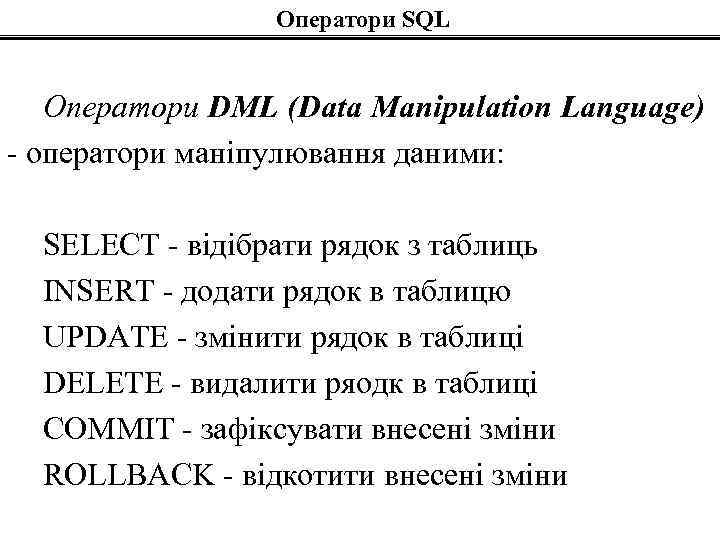 Оператори SQL

Оператори DML (Data Manipulation Language) - оператори маніпулювання даними:

SELECT - відібрати рядок з таблиць
INSERT - додати рядок в таблицю
UPDATE - змінити рядок в таблиці
DELETE - видалити ряодк в таблиці
COMMIT - зафіксувати внесені зміни
ROLLBACK - відкотити внесені зміни